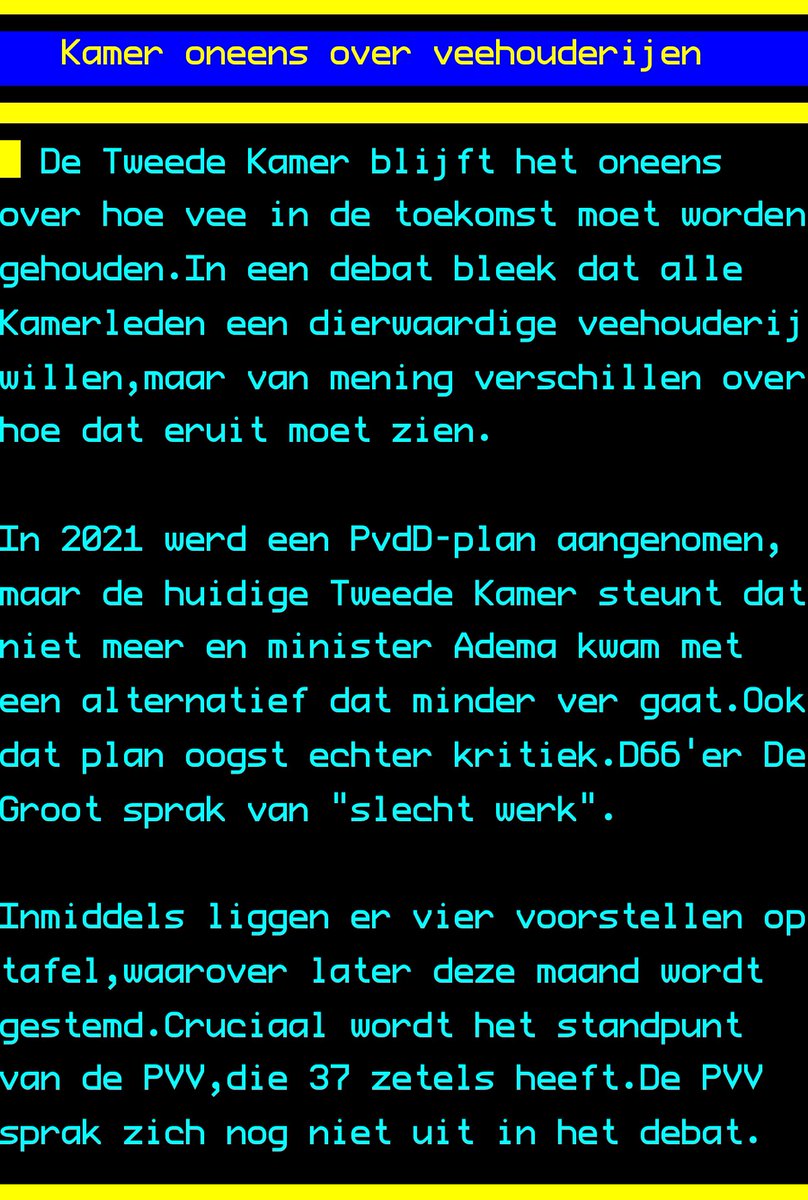 Kamer oneens over veehouderijen

De Tweede Kamer blijft het oneens over hoe vee in de toekomst moet worden gehouden.In een debat bleek dat alle Kamerleden een dierwaardige veehouderij willen,maar van mening verschillen over hoe dat eruit moet zien.

In 2021 werd een PvdD-plan aangenomen, maar de huidige Tweede Kamer steunt dat niet meer en minister Adema kwam met een alternatief dat minder ver gaat.Ook dat plan oogst echter kritiek.D66'er De Groot sprak van "slecht werk".

Inmiddels liggen er vier voorstellen op tafel,waarover later deze maand wordt gestemd.Cruciaal wordt het standpunt van de PVV,die 37 zetels heeft.De PVV sprak zich nog niet uit in het debat.